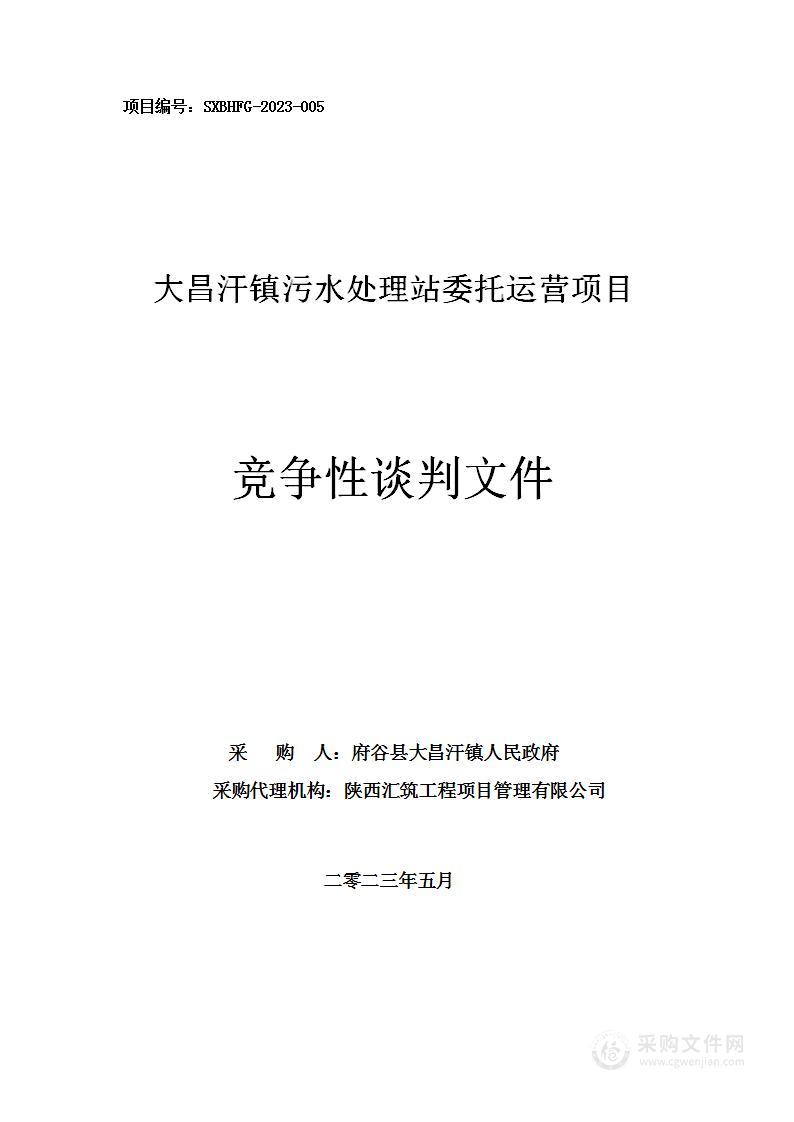 项目编号：SXBHFG-2023-005

大昌汗镇污水处理站委托运营项目

竞争性谈判文件

采　　购　　人：府谷县大昌汗镇人民政府

采购代理机构：陕西汇筑工程项目管理有限公司

二零二三年五月

采购文件网
www.cgwenjian.com